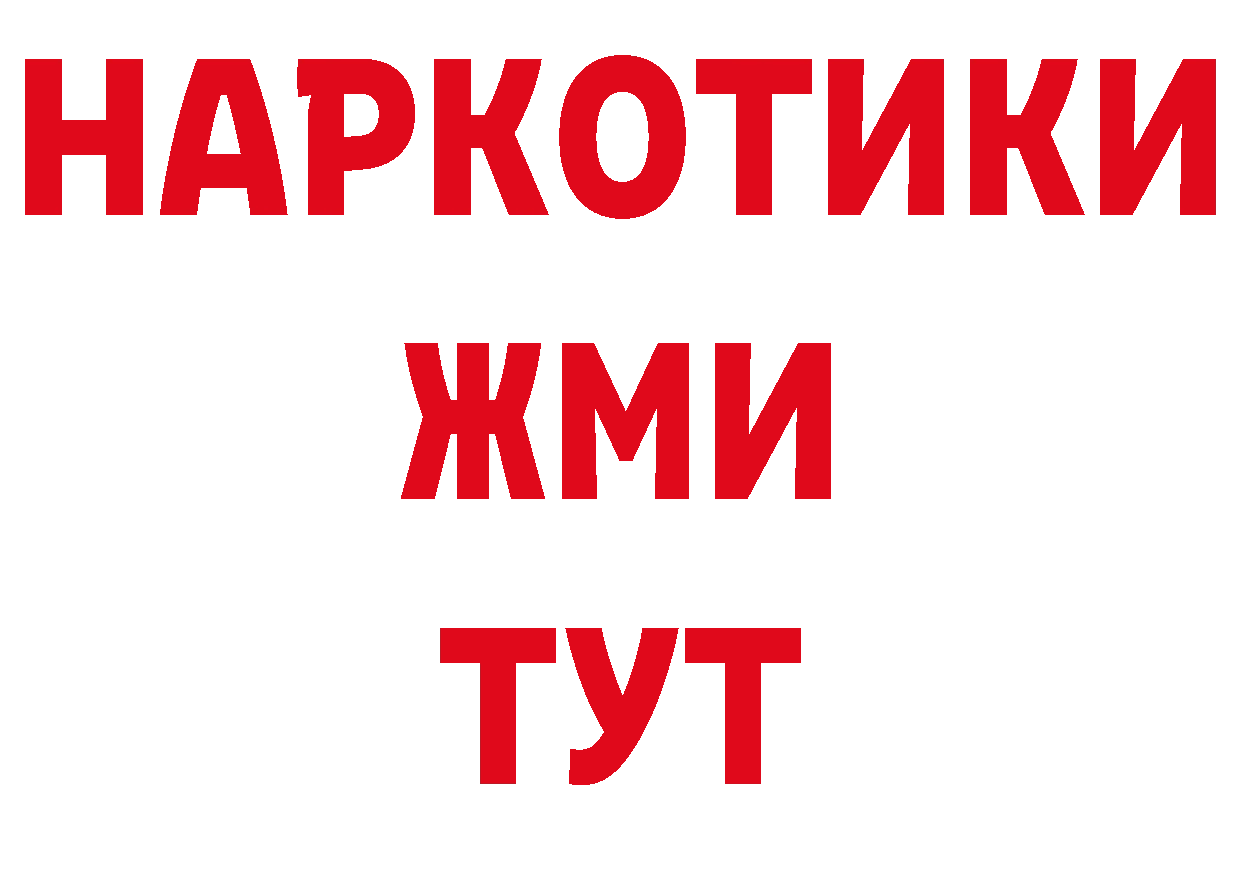 НАРКОТИКИ
ЖМИ
ТУТ